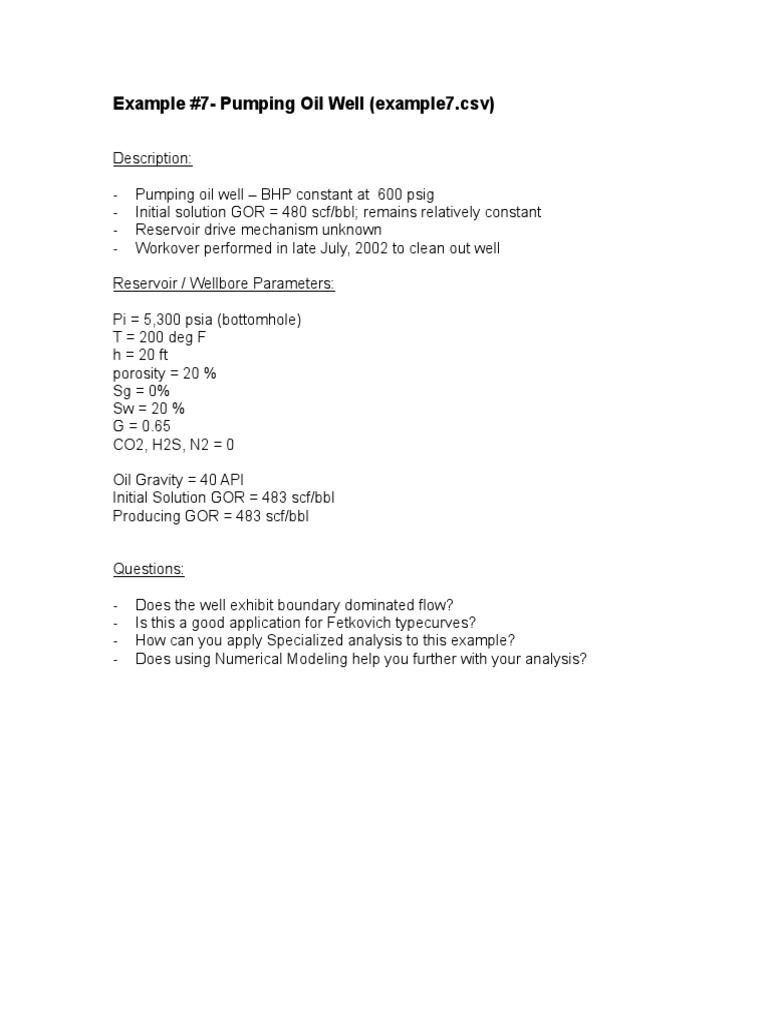 Example #7- Pumping Oil Well (example7.csv)

Description:

- Pumping oil well – BHP constant at 600 psig
- Initial solution GOR = 480 scf/bbl; remains relatively constant
- Reservoir drive mechanism unknown
- Workover performed in late July, 2002 to clean out well

Reservoir / Wellbore Parameters:

Pi = 5,300 psia (bottomhole)
T = 200 deg F
h = 20 ft
porosity = 20 %
Sg = 0%
Sw = 20 %
G = 0.65
CO2, H2S, N2 = 0

Oil Gravity = 40 API
Initial Solution GOR = 483 scf/bbl
Producing GOR = 483 scf/bbl

Questions:

- Does the well exhibit boundary dominated flow?
- Is this a good application for Fetkovich typecurves?
- How can you apply Specialized analysis to this example?
- Does using Numerical Modeling help you further with your analysis?